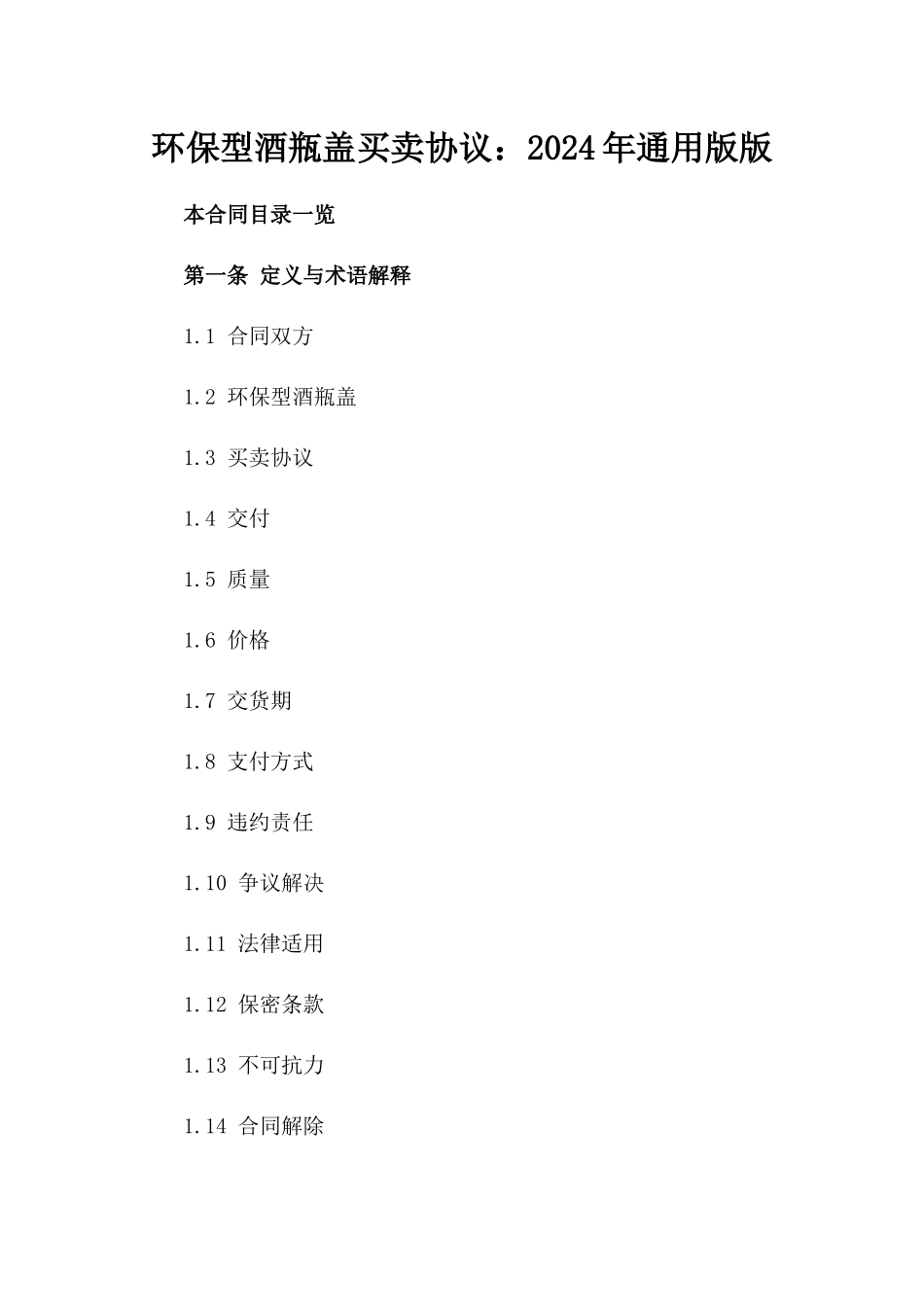 环保型酒瓶盖买卖协议：2024年通用版版

本合同目录一览

第一条 定义与术语解释

1.1 合同双方

1.2 环保型酒瓶盖

1.3 买卖协议

1.4 交付

1.5 质量

1.6 价格

1.7 交货期

1.8 支付方式

1.9 违约责任

1.10 争议解决

1.11 法律适用

1.12 保密条款

1.13 不可抗力

1.14 合同解除